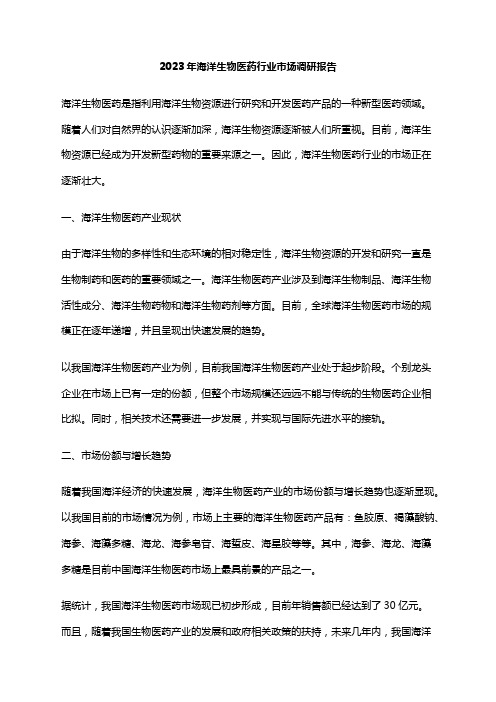 2023年海洋生物医药行业市场调研报告

海洋生物医药是指利用海洋生物资源进行研究和开发医药产品的一种新型医药领域。随着人们对自然界的认识逐渐加深，海洋生物资源逐渐被人们所重视。目前，海洋生物资源已经成为开发新型药物的重要来源之一。因此，海洋生物医药行业的市场正在逐渐壮大。

一、海洋生物医药产业现状

由于海洋生物的多样性和生态环境的相对稳定性，海洋生物资源的开发和研究一直是生物制药和医药的重要领域之一。海洋生物医药产业涉及到海洋生物制品、海洋生物活性成分、海洋生物药物和海洋生物药剂等方面。目前，全球海洋生物医药市场的规模正在逐年递增，并且呈现出快速发展的趋势。

以我国海洋生物医药产业为例，目前我国海洋生物医药产业处于起步阶段。个别龙头企业在市场上已有一定的份额，但整个市场规模还远远不能与传统的生物医药企业相比拟。同时，相关技术还需要进一步发展，并实现与国际先进水平的接轨。

二、市场份额与增长趋势

随着我国海洋经济的快速发展，海洋生物医药产业的市场份额与增长趋势也逐渐显现。以我国目前的市场情况为例，市场上主要的海洋生物医药产品有：鱼胶原、褐藻酸钠、海参、海藻多糖、海龙、海参皂苷、海蜇皮、海星胶等等。其中，海参、海龙、海藻多糖是目前中国海洋生物医药市场上最具前景的产品之一。

据统计，我国海洋生物医药市场现已初步形成，目前年销售额已经达到了 30 亿元。而且，随着我国生物医药产业的发展和政府相关政策的扶持，未来几年内，我国海洋